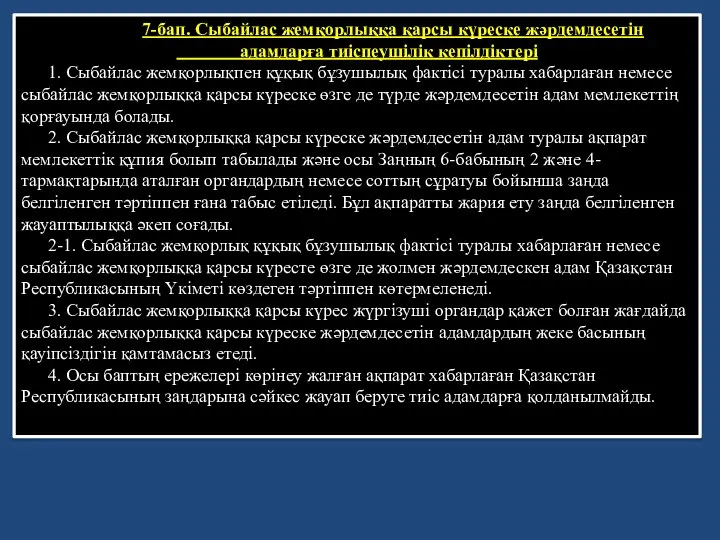 7-бап. Сыбайлас жемқорлыққа қарсы күреске жәрдемдесетін адамдарға тиіспеушілік кепілдіктері

1. Сыбайлас жемқорлықпен құқық бұзушылық фактісі туралы хабарлаған немесе сыбайлас жемқорлыққа қарсы күреске өзге де түрде жәрдемдесетін адам мемлекеттің қорғауында болады.

2. Сыбайлас жемқорлыққа қарсы күреске жәрдемдесетін адам туралы ақпарат мемлекеттік құпия болып табылады және осы Заңның 6-бабының 2 және 4-тармақтарында аталған органдардың немесе соттың сұратуы бойынша заңда белгіленген тәртіппен ғана табыс етіледі. Бұл ақпаратты жария ету заңда белгіленген жауаптылыққа әкеп соғады.

2-1. Сыбайлас жемқорлық құқық бұзушылық фактісі туралы хабарлаған немесе сыбайлас жемқорлыққа қарсы күресте өзге де жолмен жәрдемдескен адам Қазақстан Республикасының Үкіметі көздеген тәртіппен көтермеленеді.

3. Сыбайлас жемқорлыққа қарсы күрес жүргізуші органдар қажет болған жағдайда сыбайлас жемқорлыққа қарсы күреске жәрдемдесетін адамдардың жеке басының қауіпсіздігін қамтамасыз етеді.

4. Осы баптың ережелері көрінеу жалған ақпарат хабарлаған Қазақстан Республикасының заңдарына сәйкес жауап беруге тиіс адамдарға қолданылмайды.